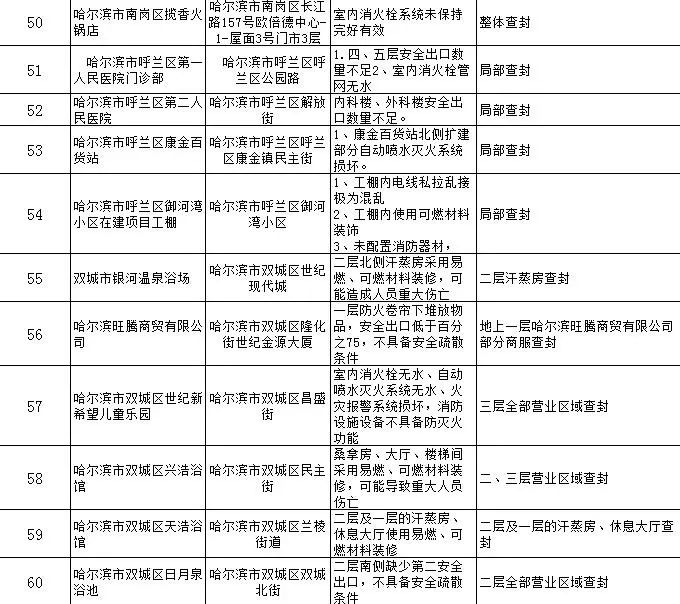 | 50 | 哈尔滨市南岗区揽香火锅店 | 哈尔滨市南岗区长江路157号欧倍德中心-1-屋面3号门市3层 | 室内消火栓系统未保持完好有效 | 整体查封 |
|---|---|---|---|---|
| 51 | 哈尔滨市呼兰区第一人民医院门诊部 | 哈尔滨市呼兰区呼兰区公园路 | 1.四、五层安全出口数量不足2、室内消火栓管网无水 | 局部查封 |
| 52 | 哈尔滨市呼兰区第二人民医院 | 哈尔滨市呼兰区解放街 | 内科楼、外科楼安全出口数量不足。 | 局部查封 |
| 53 | 哈尔滨市呼兰区康金百货站 | 哈尔滨市呼兰区呼兰区康金镇民主街 | 1、康金百货站北侧扩建部分自动喷水灭火系统损坏。 | 局部查封 |
| 54 | 哈尔滨市呼兰区御河湾小区在建项目工棚 | 哈尔滨市呼兰区御河湾小区 | 1、工棚内电线私拉乱接极为混乱 2、工棚内使用可燃材料装饰 3、未配置消防器材， | 局部查封 |
| 55 | 双城市银河温泉浴场 | 哈尔滨市双城区世纪现代城 | 二层北侧汗蒸房采用易燃、可燃材料装修，可能造成人员重大伤亡 | 二层汗蒸房查封 |
| 56 | 哈尔滨旺腾商贸有限公司 | 哈尔滨市双城区隆化街世纪金源大厦 | 一层防火卷帘下堆放物品，安全出口低于百分之75，不具备安全疏散条件 | 地上一层哈尔滨旺腾商贸有限公司部分商服查封 |
| 57 | 哈尔滨市双城区世纪新希望儿童乐园 | 哈尔滨市双城区昌盛街 | 室内消火栓无水、自动喷水灭火系统无水、火灾报警系统损坏，消防设施设备不具备防灭火功能 | 三层全部营业区域查封 |
| 58 | 哈尔滨市双城区兴浩浴馆 | 哈尔滨市双城区民主街 | 桑拿房、大厅、楼梯间采用易燃、可燃材料装修，可能导致重大人员伤亡 | 二、三层营业区域查封 |
| 59 | 哈尔滨市双城区天浩浴馆 | 哈尔滨市双城区兰棱街道 | 二层及一层的汗蒸房、休息大厅使用易燃、可燃材料装修 | 二层及一层的汗蒸房、休息大厅查封 |
| 60 | 哈尔滨市双城区日月泉浴池 | 哈尔滨市双城区双城北街 | 二层南侧缺少第二安全出口，不具备安全疏散条件 | 二层全部营业区域查封 |